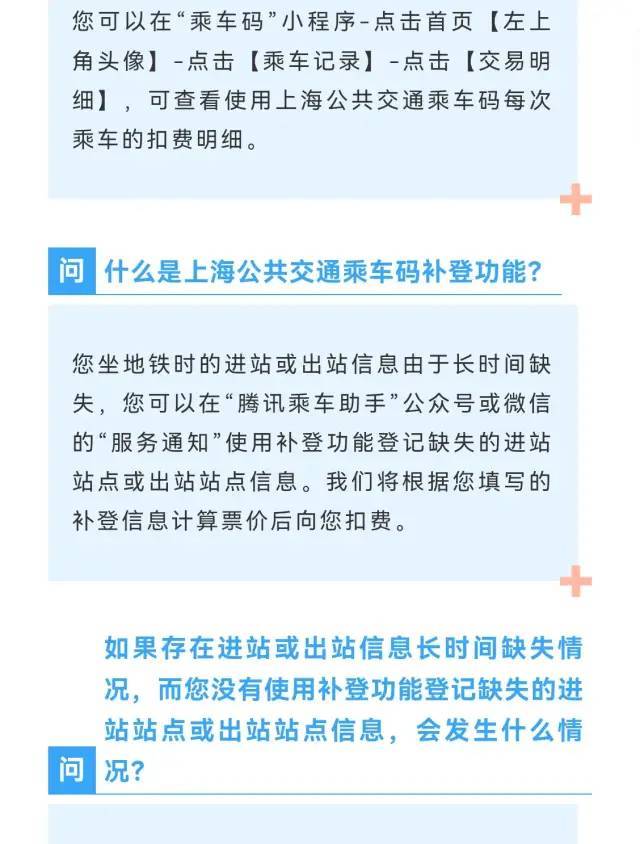 您可以在“乘车码”小程序-点击首页【左上角头像】-点击【乘车记录】-点击【交易明细】，可查看使用上海公共交通乘车码每次乘车的扣费明细。

问 什么是上海公共交通乘车码补登功能？

您坐地铁时的进站或出站信息由于长时间缺失，您可以在“腾讯乘车助手”公众号或微信的“服务通知”使用补登功能登记缺失的进站站点或出站站点信息。我们将根据您填写的补登信息计算票价后向您扣费。

问 如果存在进站或出站信息长时间缺失情况，而您没有使用补登功能登记缺失的进站站点或出站站点信息，会发生什么情况？